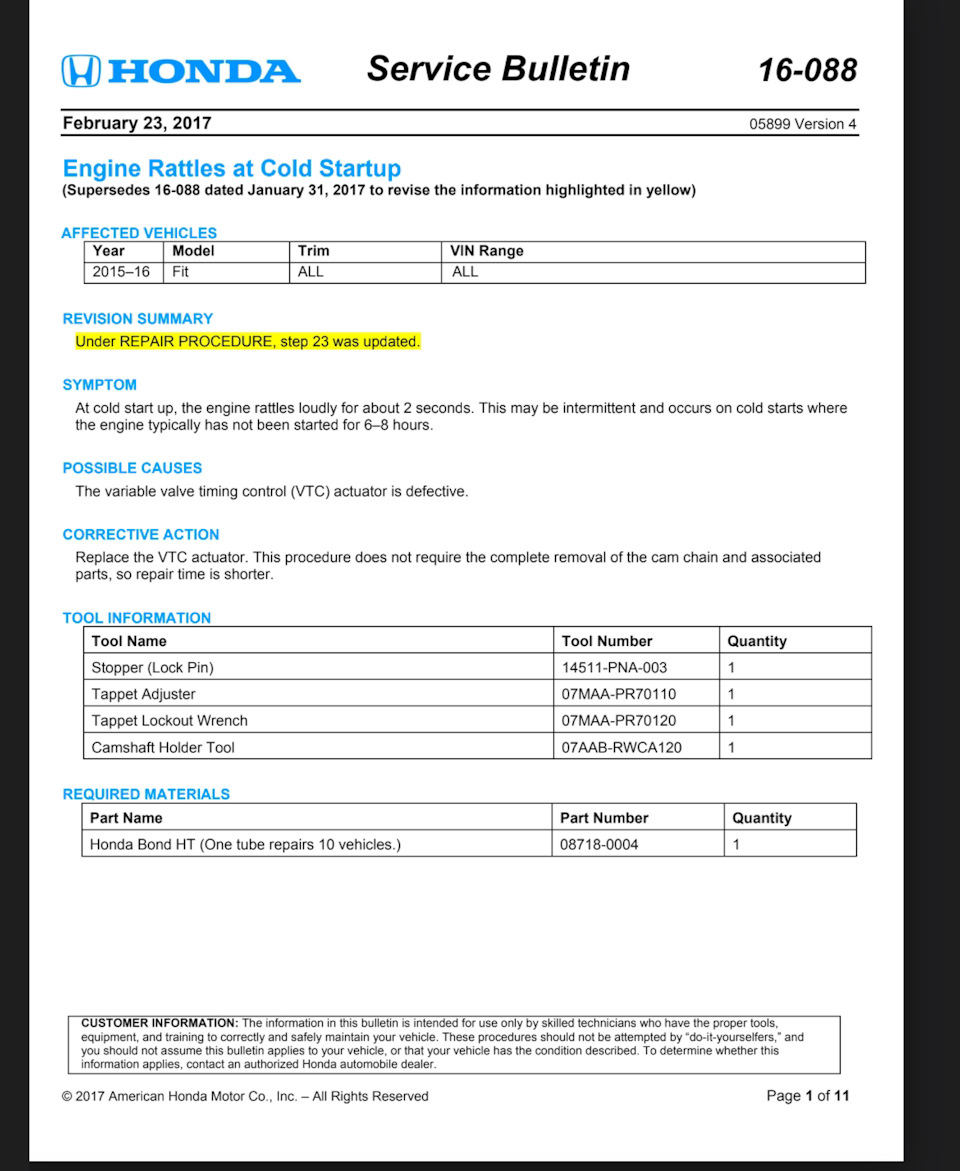 HONDA Service Bulletin 16-088

February 23, 2017 05899 Version 4

Engine Rattles at Cold Startup
(Supersedes 16-088 dated January 31, 2017 to revise the information highlighted in yellow)

AFFECTED VEHICLES

| Year | Model | Trim | VIN Range |
|---|---|---|---|
| 2015–16 | Fit | ALL | ALL |

REVISION SUMMARY
Under REPAIR PROCEDURE, step 23 was updated.

SYMPTOM
At cold start up, the engine rattles loudly for about 2 seconds. This may be intermittent and occurs on cold starts where the engine typically has not been started for 6–8 hours.

POSSIBLE CAUSES
The variable valve timing control (VTC) actuator is defective.

CORRECTIVE ACTION
Replace the VTC actuator. This procedure does not require the complete removal of the cam chain and associated parts, so repair time is shorter.

TOOL INFORMATION

| Tool Name | Tool Number | Quantity |
|---|---|---|
| Stopper (Lock Pin) | 14511-PNA-003 | 1 |
| Tappet Adjuster | 07MAA-PR70110 | 1 |
| Tappet Lockout Wrench | 07MAA-PR70120 | 1 |
| Camshaft Holder Tool | 07AAB-RWCA120 | 1 |

REQUIRED MATERIALS

| Part Name | Part Number | Quantity |
|---|---|---|
| Honda Bond HT (One tube repairs 10 vehicles.) | 08718-0004 | 1 |

CUSTOMER INFORMATION: The information in this bulletin is intended for use only by skilled technicians who have the proper tools, equipment, and training to correctly and safely maintain your vehicle. These procedures should not be attempted by "do-it-yourselfers," and you should not assume this bulletin applies to your vehicle, or that your vehicle has the condition described. To determine whether this information applies, contact an authorized Honda automobile dealer.

© 2017 American Honda Motor Co., Inc. – All Rights Reserved Page 1 of 11